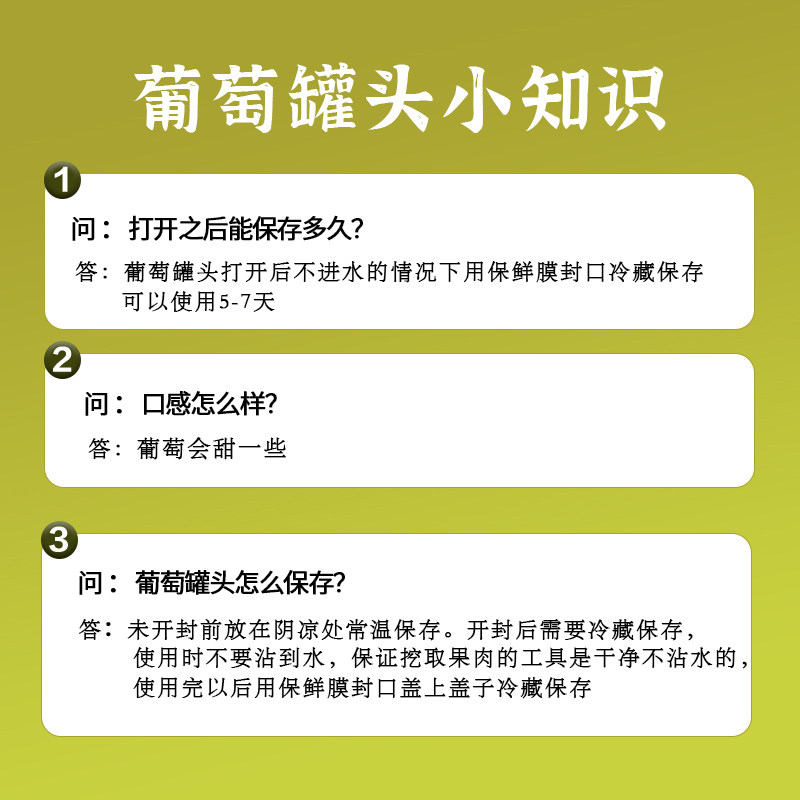 葡萄罐头小知识

1

问：打开之后能保存多久?

答：葡萄罐头打开后不进水的情况下用保鲜膜封口冷藏保存可以使用5-7天

2

问：口感怎么样?

答：葡萄会甜一些

3

问：葡萄罐头怎么保存?

答：未开封前放在阴凉处常温保存。开封后需要冷藏保存，使用时不要沾到水，保证挖取果肉的工具是干净不沾水的，使用完以后用保鲜膜封口盖上盖子冷藏保存